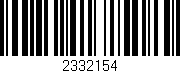 2332154